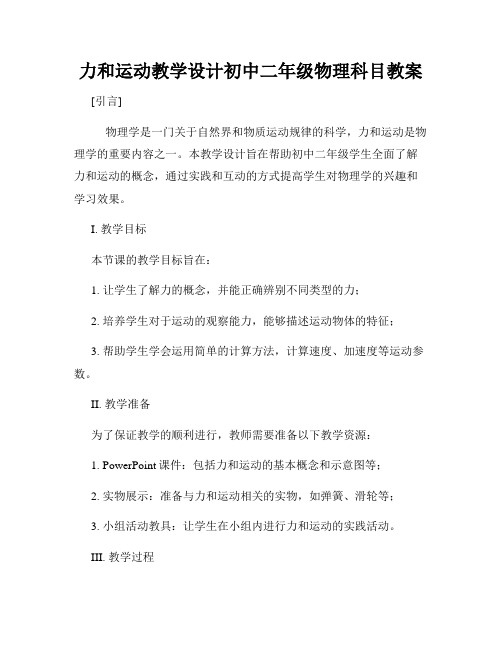 力和运动教学设计初中二年级物理科目教案

[引言]

物理学是一门关于自然界和物质运动规律的科学，力和运动是物理学的重要内容之一。本教学设计旨在帮助初中二年级学生全面了解力和运动的概念，通过实践和互动的方式提高学生对物理学的兴趣和学习效果。

I. 教学目标

本节课的教学目标旨在：

1. 让学生了解力的概念，并能正确辨别不同类型的力；

2. 培养学生对于运动的观察能力，能够描述运动物体的特征；

3. 帮助学生学会运用简单的计算方法，计算速度、加速度等运动参数。

II. 教学准备

为了保证教学的顺利进行，教师需要准备以下教学资源：

1. PowerPoint 课件：包括力和运动的基本概念和示意图等；

2. 实物展示：准备与力和运动相关的实物，如弹簧、滑轮等；

3. 小组活动教具：让学生在小组内进行力和运动的实践活动。

III. 教学过程